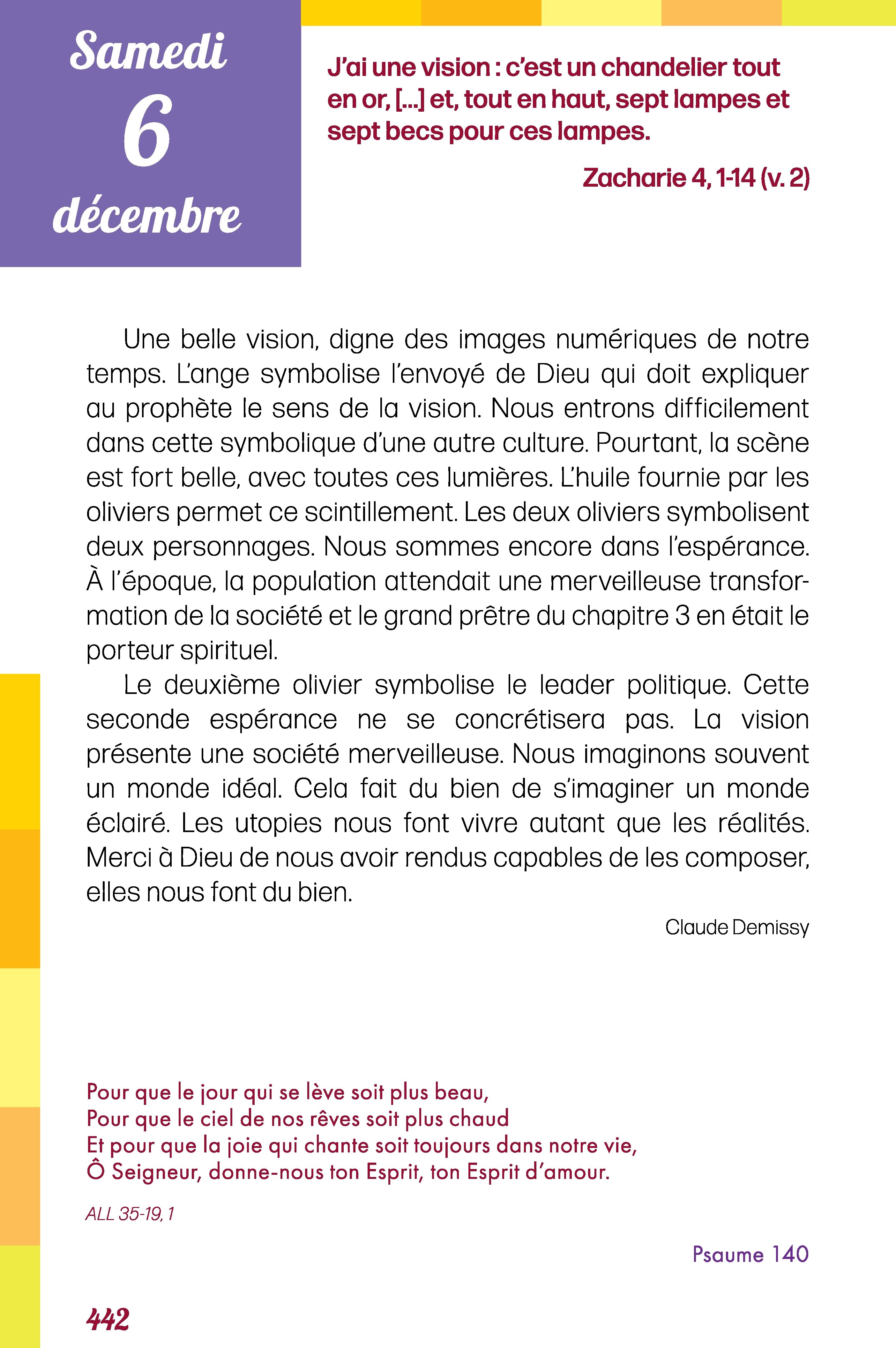 Samedi
6
décembre

J'ai une vision : c'est un chandelier tout en or, [...] et, tout en haut, sept lampes et sept becs pour ces lampes.

Zacharie 4, 1-14 (v. 2)

Une belle vision, digne des images numériques de notre temps. L'ange symbolise l'envoyé de Dieu qui doit expliquer au prophète le sens de la vision. Nous entrons difficilement dans cette symbolique d'une autre culture. Pourtant, la scène est fort belle, avec toutes ces lumières. L'huile fournie par les oliviers permet ce scintillement. Les deux oliviers symbolisent deux personnages. Nous sommes encore dans l'espérance. À l'époque, la population attendait une merveilleuse transformation de la société et le grand prêtre du chapitre 3 en était le porteur spirituel.

Le deuxième olivier symbolise le leader politique. Cette seconde espérance ne se concrétisera pas. La vision présente une société merveilleuse. Nous imaginons souvent un monde idéal. Cela fait du bien de s'imaginer un monde éclairé. Les utopies nous font vivre autant que les réalités. Merci à Dieu de nous avoir rendus capables de les composer, elles nous font du bien.

Claude Demissy

Pour que le jour qui se lève soit plus beau,
Pour que le ciel de nos rêves soit plus chaud
Et pour que la joie qui chante soit toujours dans notre vie,
Ô Seigneur, donne-nous ton Esprit, ton Esprit d'amour.

ALL 35-19, 1

Psaume 140

442